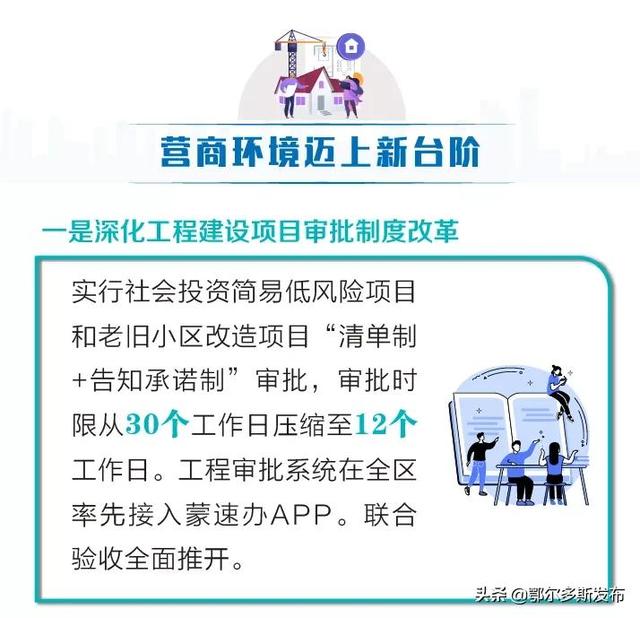 营商环境迈上新台阶

一是深化工程建设项目审批制度改革

实行社会投资简易低风险项目和老旧小区改造项目“清单制+告知承诺制”审批，审批时限从30个工作日压缩至12个工作日。工程审批系统在全区率先接入蒙速办APP。联合验收全面推开。

头条 @鄂尔多斯发布